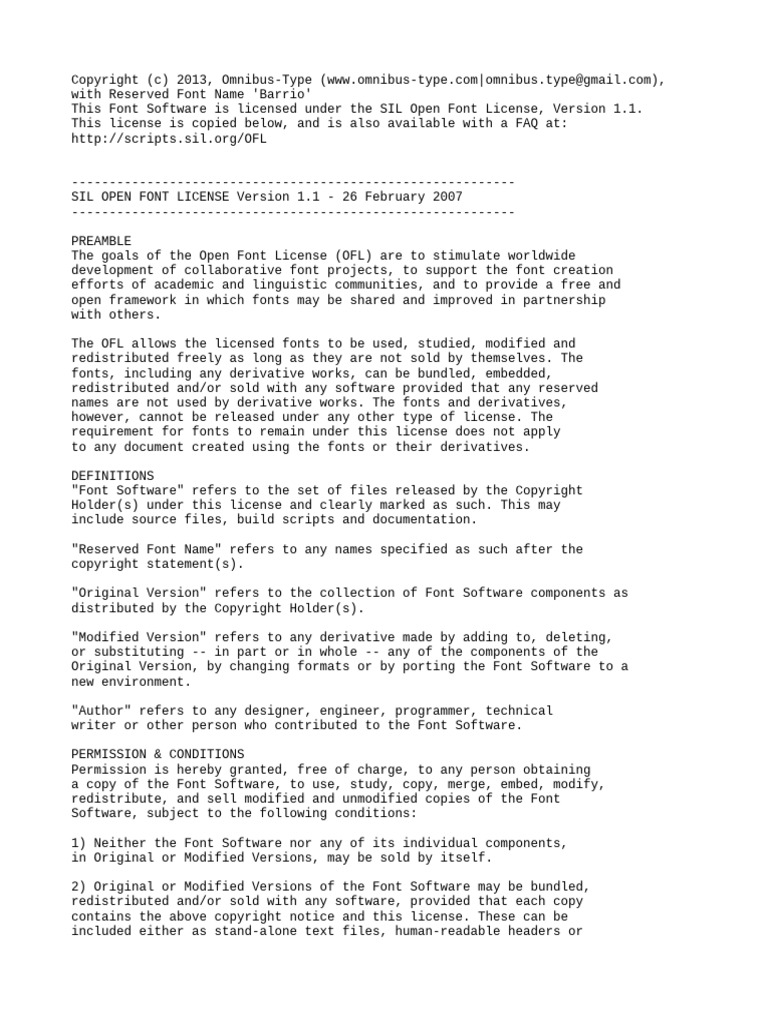 Copyright (c) 2013, Omnibus-Type (www.omnibus-type.com|omnibus.type@gmail.com), with Reserved Font Name 'Barrio'
This Font Software is licensed under the SIL Open Font License, Version 1.1.
This license is copied below, and is also available with a FAQ at:
http://scripts.sil.org/OFL

-----------------------------------------------------------
SIL OPEN FONT LICENSE Version 1.1 - 26 February 2007
-----------------------------------------------------------

PREAMBLE
The goals of the Open Font License (OFL) are to stimulate worldwide development of collaborative font projects, to support the font creation efforts of academic and linguistic communities, and to provide a free and open framework in which fonts may be shared and improved in partnership with others.

The OFL allows the licensed fonts to be used, studied, modified and redistributed freely as long as they are not sold by themselves. The fonts, including any derivative works, can be bundled, embedded, redistributed and/or sold with any software provided that any reserved names are not used by derivative works. The fonts and derivatives, however, cannot be released under any other type of license. The requirement for fonts to remain under this license does not apply to any document created using the fonts or their derivatives.

DEFINITIONS
"Font Software" refers to the set of files released by the Copyright Holder(s) under this license and clearly marked as such. This may include source files, build scripts and documentation.

"Reserved Font Name" refers to any names specified as such after the copyright statement(s).

"Original Version" refers to the collection of Font Software components as distributed by the Copyright Holder(s).

"Modified Version" refers to any derivative made by adding to, deleting, or substituting -- in part or in whole -- any of the components of the Original Version, by changing formats or by porting the Font Software to a new environment.

"Author" refers to any designer, engineer, programmer, technical writer or other person who contributed to the Font Software.

PERMISSION & CONDITIONS
Permission is hereby granted, free of charge, to any person obtaining a copy of the Font Software, to use, study, copy, merge, embed, modify, redistribute, and sell modified and unmodified copies of the Font Software, subject to the following conditions:

1) Neither the Font Software nor any of its individual components, in Original or Modified Versions, may be sold by itself.

2) Original or Modified Versions of the Font Software may be bundled, redistributed and/or sold with any software, provided that each copy contains the above copyright notice and this license. These can be included either as stand-alone text files, human-readable headers or